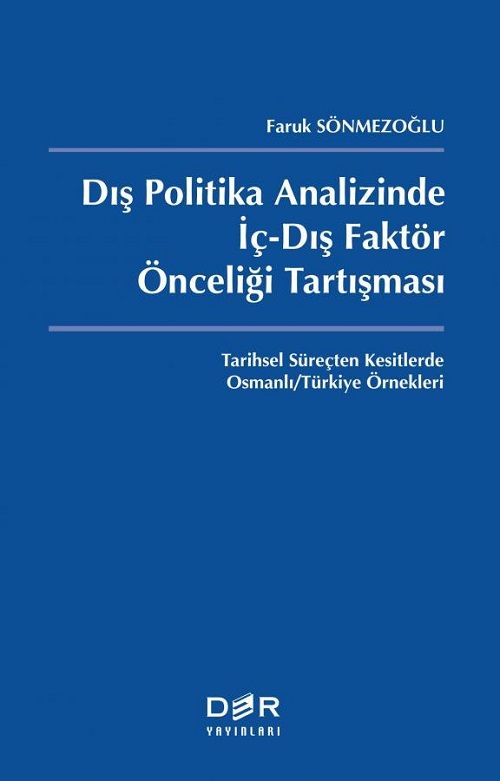 Faruk SÖNMEZOĞLU

Dış Politika Analizinde İç-Dış Faktör Önceliği Tartışması

Tarihsel Süreçten Kesitlerde Osmanlı/Türkiye Örnekleri

DER
YAYINLARI